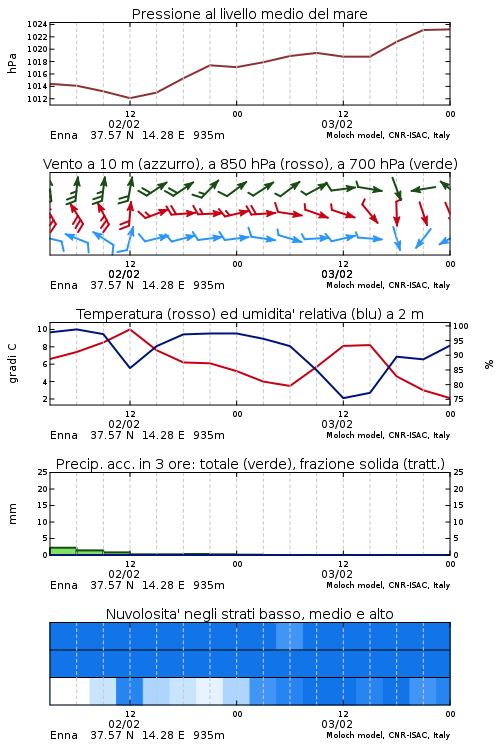 Pressione al livello medio del mare

hPa
1024
1022
1020
1018
1016
1014
1012

12
02/02
00
12
03/02
00

Enna 37.57 N 14.28 E 935m
Moloch model, CNR-ISAC, Italy

Vento a 10 m (azzurro), a 850 hPa (rosso), a 700 hPa (verde)

12
02/02
00
12
03/02
00

Enna 37.57 N 14.28 E 935m
Moloch model, CNR-ISAC, Italy

Temperatura (rosso) ed umidita' relativa (blu) a 2 m

gradi C
10
8
6
4
2

%
100
95
90
85
80
75

12
02/02
00
12
03/02
00

Enna 37.57 N 14.28 E 935m
Moloch model, CNR-ISAC, Italy

Precip. acc. in 3 ore: totale (verde), frazione solida (tratt.)

mm
25
20
15
10
5
0

25
20
15
10
5
0

12
02/02
00
12
03/02
00

Enna 37.57 N 14.28 E 935m
Moloch model, CNR-ISAC, Italy

Nuvolosita' negli strati basso, medio e alto

12
02/02
00
12
03/02
00

Enna 37.57 N 14.28 E 935m
Moloch model, CNR-ISAC, Italy